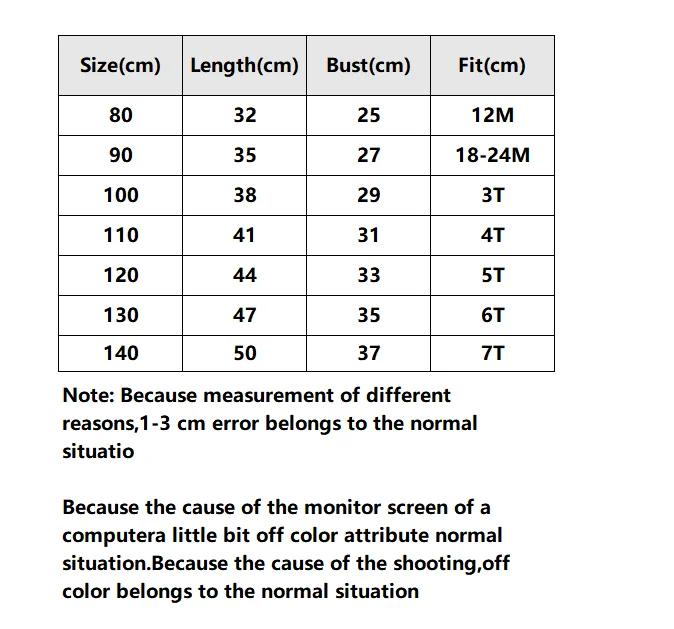 | Size(cm) | Length(cm) | Bust(cm) | Fit(cm) |
|---|---|---|---|
| 80 | 32 | 25 | 12M |
| 90 | 35 | 27 | 18-24M |
| 100 | 38 | 29 | 3T |
| 110 | 41 | 31 | 4T |
| 120 | 44 | 33 | 5T |
| 130 | 47 | 35 | 6T |
| 140 | 50 | 37 | 7T |

Note: Because measurement of different reasons,1-3 cm error belongs to the normal situatio

Because the cause of the monitor screen of a computera little bit off color attribute normal situation.Because the cause of the shooting,off color belongs to the normal situation